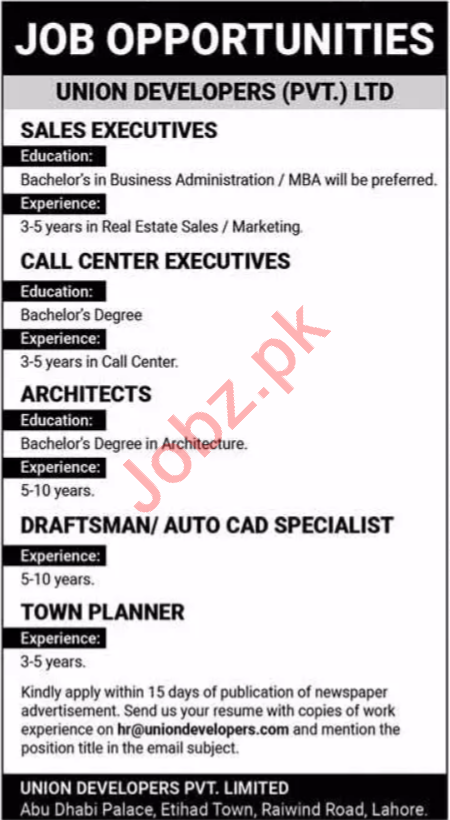 JOB OPPORTUNITIES

UNION DEVELOPERS (PVT.) LTD

SALES EXECUTIVES

Education:

Bachelor's in Business Administration / MBA will be preferred.

Experience:

3-5 years in Real Estate Sales / Marketing.

CALL CENTER EXECUTIVES

Education:

Bachelor's Degree

Experience:

3-5 years in Call Center.

ARCHITECTS

Education:

Bachelor's Degree in Architecture.

Experience:

5-10 years.

DRAFTSMAN/ AUTO CAD SPECIALIST

Experience:

5-10 years.

TOWN PLANNER

Experience:

3-5 years.

Kindly apply within 15 days of publication of newspaper advertisement. Send us your resume with copies of work experience on hr@uniondevelopers.com and mention the position title in the email subject.

UNION DEVELOPERS PVT. LIMITED
Abu Dhabi Palace, Etihad Town, Raiwind Road, Lahore.

Jobz.pk